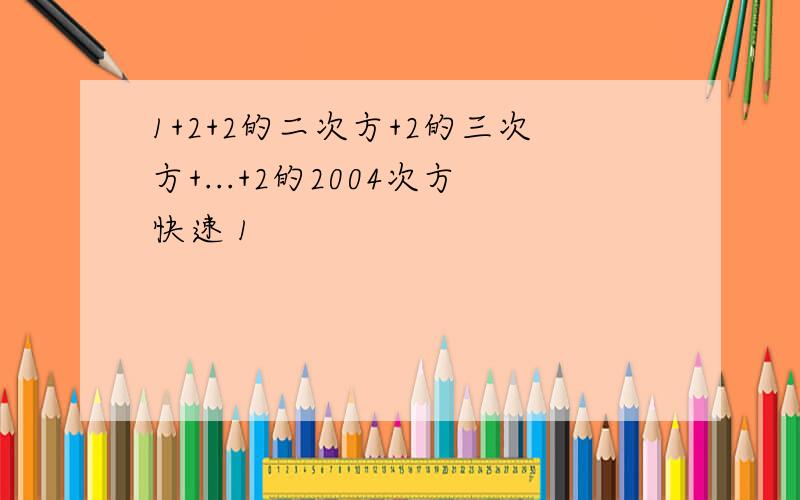 1+2+2的二次方+2的三次方+...+2的2004次方
快速 1